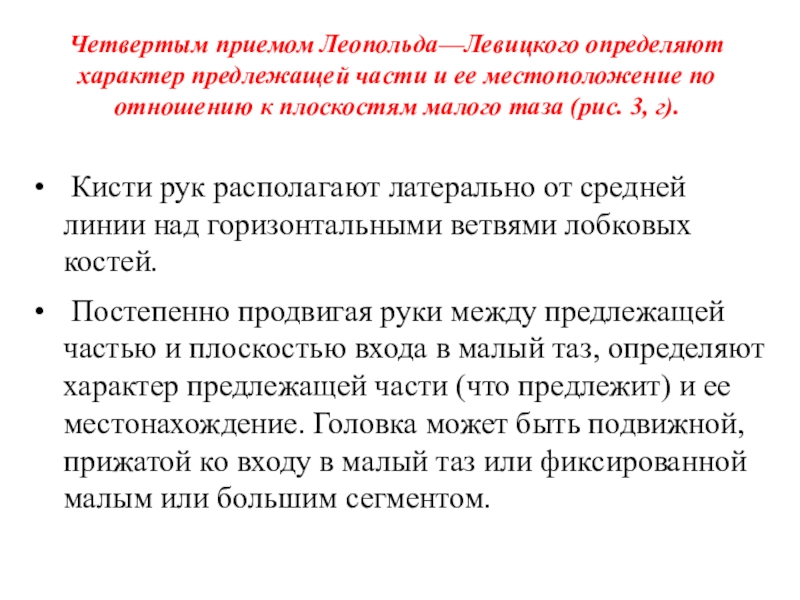 Четвертым приемом Леопольда—Левицкого определяют характер предлежащей части и ее местоположение по отношению к плоскостям малого таза (рис. 3, г).

• Кисти рук располагают латерально от средней линии над горизонтальными ветвями лобковых костей.

• Постепенно продвигая руки между предлежащей частью и плоскостью входа в малый таз, определяют характер предлежащей части (что предлежит) и ее местонахождение. Головка может быть подвижной, прижатой ко входу в малый таз или фиксированной малым или большим сегментом.